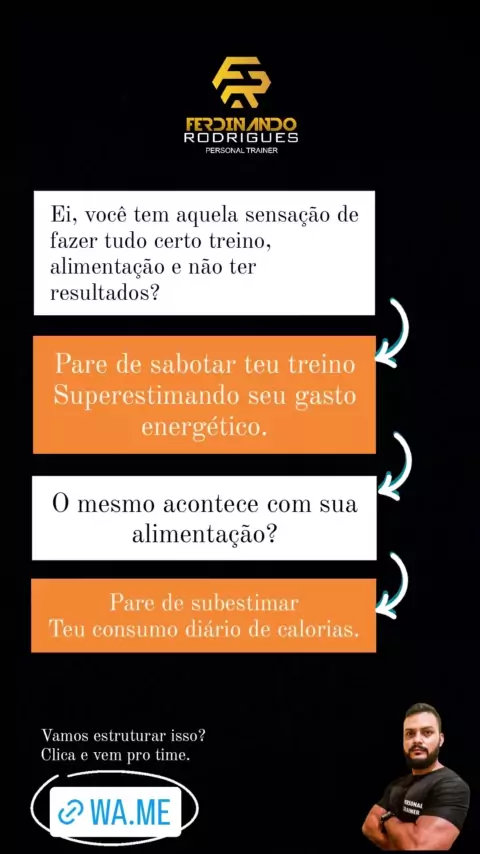 FERDINANDO
RODRIGUES
PERSONAL TRAINER

Ei, você tem aquela sensação de fazer tudo certo treino, alimentação e não ter resultados?

Pare de sabotar teu treino
Superestimando seu gasto energético.

O mesmo acontece com sua alimentação?

Pare de subestimar
Teu consumo diário de calorias.

Vamos estruturar isso?
Clica e vem pro time.

WA.ME